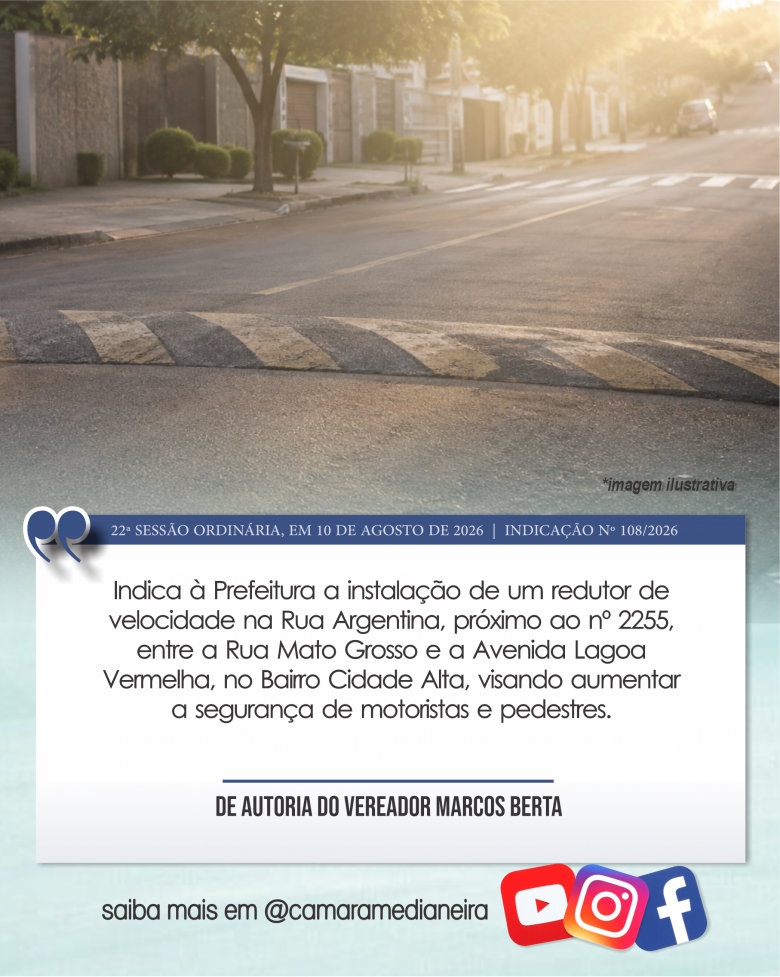 *imagem ilustrativa

22ª SESSÃO ORDINÁRIA, EM 10 DE AGOSTO DE 2026 | INDICAÇÃO Nº 108/2026

Indica à Prefeitura a instalação de um redutor de velocidade na Rua Argentina, próximo ao nº 2255, entre a Rua Mato Grosso e a Avenida Lagoa Vermelha, no Bairro Cidade Alta, visando aumentar a segurança de motoristas e pedestres.

DE AUTORIA DO VEREADOR MARCOS BERTA

saiba mais em @camaramedianeira